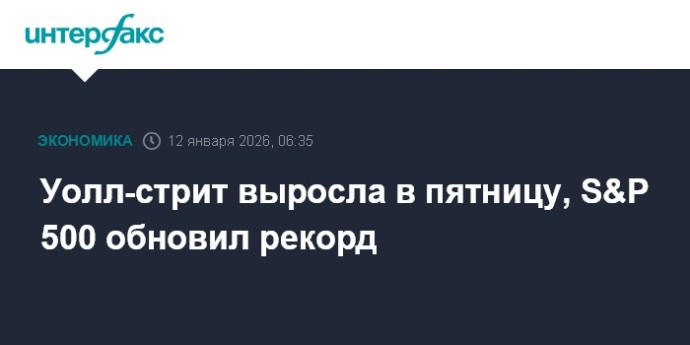 интерфакс

ЭКОНОМИКА 12 января 2026, 06:35

Уолл-стрит выросла в пятницу, S&P 500 обновил рекорд